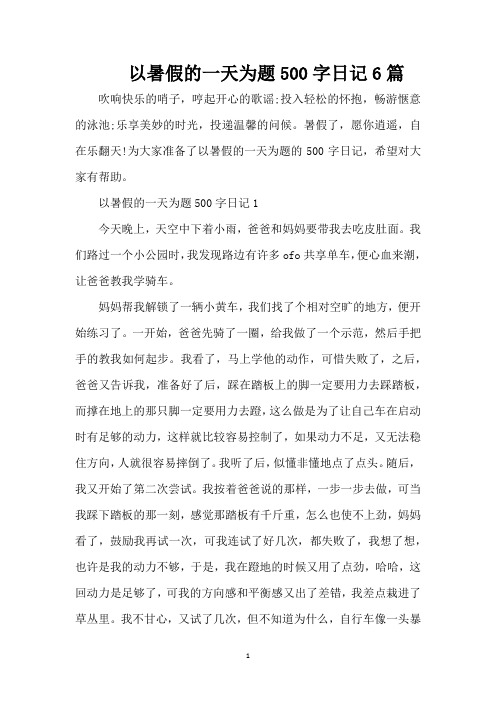 以暑假的一天为题500字日记6篇

吹响快乐的哨子，哼起开心的歌谣;投入轻松的怀抱，畅游惬意的泳池;乐享美妙的时光，投递温馨的问候。暑假了，愿你逍遥，自在乐翻天!为大家准备了以暑假的一天为题的500字日记，希望对大家有帮助。

以暑假的一天为题500字日记1

今天晚上，天空中下着小雨，爸爸和妈妈要带我去吃皮肚面。我们路过一个小公园时，我发现路边有许多ofo共享单车，便心血来潮，让爸爸教我学骑车。

妈妈帮我解锁了一辆小黄车，我们找了个相对空旷的地方，便开始练习了。一开始，爸爸先骑了一圈，给我做了一个示范，然后手把手的教我如何起步。我看了，马上学他的动作，可惜失败了，之后，爸爸又告诉我，准备好了后，踩在踏板上的脚一定要用力去踩踏板，而撑在地上的那只脚一定要用力去蹬，这么做是为了让自己车在启动时有足够的动力，这样就比较容易控制了，如果动力不足，又无法稳住方向，人就很容易摔倒了。我听了后，似懂非懂地点了点头。随后，我又开始了第二次尝试。我按着爸爸说的那样，一步一步去做，可当我踩下踏板的那一刻，感觉那踏板有千斤重，怎么也使不上劲，妈妈看了，鼓励我再试一次，可我连试了好几次，都失败了，我想了想，也许是我的动力不够，于是，我在蹬地的时候又用了点劲，哈哈，这回动力是足够了，可我的方向感和平衡感又出了差错，我差点栽进了草丛里。我不甘心，又试了几次，但不知道为什么，自行车像一头暴

1